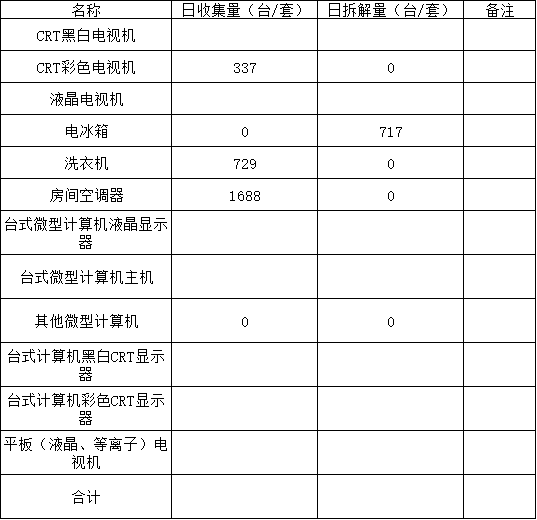 | 名称 | 日收集量（台/套） | 日拆解量（台/套） | 备注 |
|---|---|---|---|
| CRT黑白电视机 | | | |
| CRT彩色电视机 | 337 | 0 | |
| 液晶电视机 | | | |
| 电冰箱 | 0 | 717 | |
| 洗衣机 | 729 | 0 | |
| 房间空调器 | 1688 | 0 | |
| 台式微型计算机液晶显示器 | | | |
| 台式微型计算机主机 | | | |
| 其他微型计算机 | 0 | 0 | |
| 台式计算机黑白CRT显示器 | | | |
| 台式计算机彩色CRT显示器 | | | |
| 平板（液晶、等离子）电视机 | | | |
| 合计 | | | |